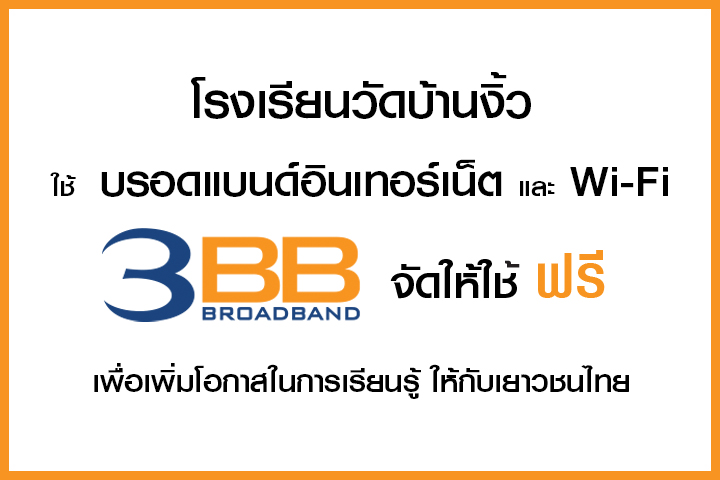 โรงเรียนวัดบ้านงิ้ว

ใช้ บรอดแบนด์อินเทอร์เน็ต และ Wi-Fi

3BB BROADBAND จัดให้ใช้ ฟรี

เพื่อเพิ่มโอกาสในการเรียนรู้ ให้กับเยาวชนไทย